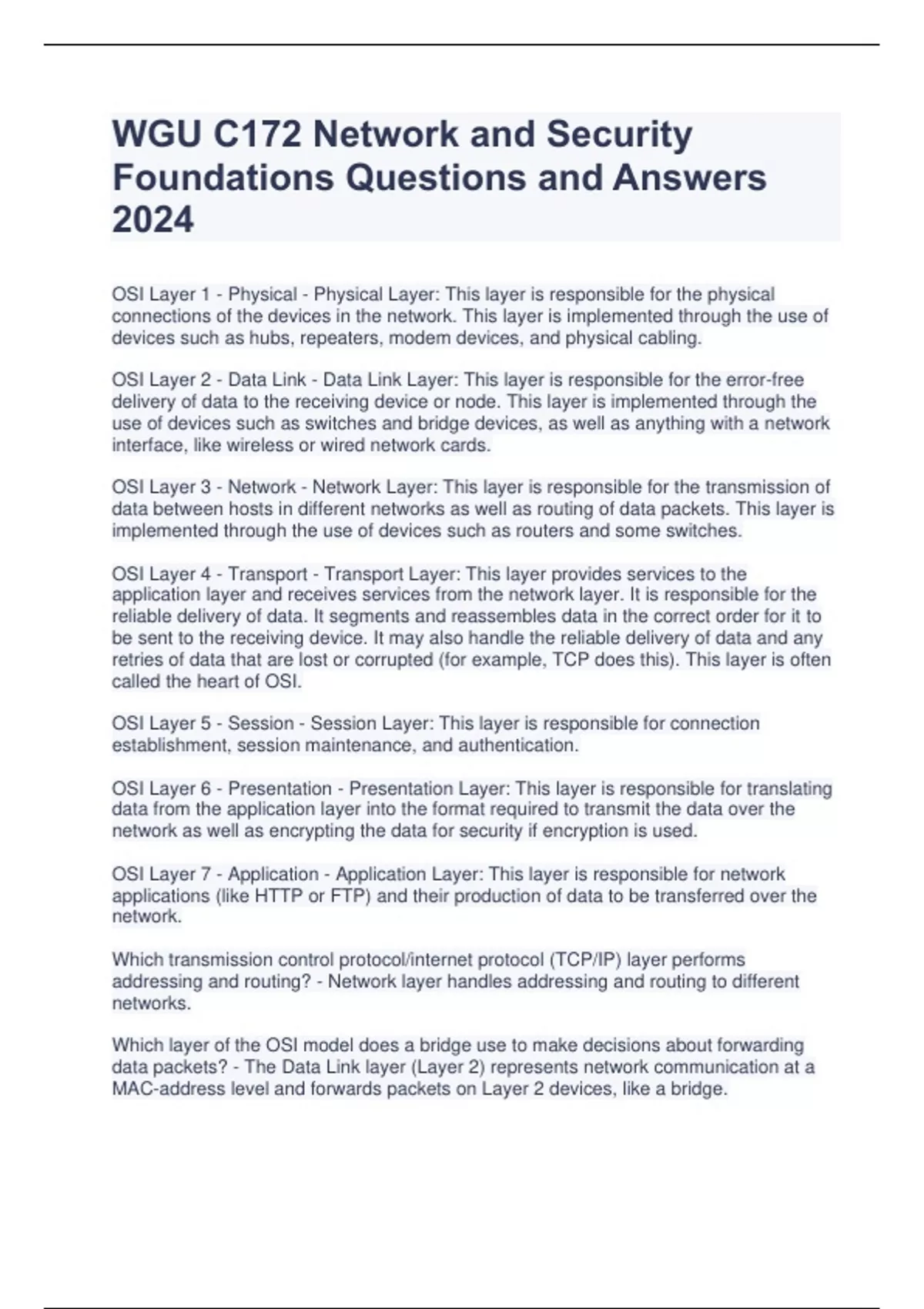 WGU C172 Network and Security Foundations Questions and Answers 2024

OSI Layer 1 - Physical - Physical Layer: This layer is responsible for the physical connections of the devices in the network. This layer is implemented through the use of devices such as hubs, repeaters, modem devices, and physical cabling.

OSI Layer 2 - Data Link - Data Link Layer: This layer is responsible for the error-free delivery of data to the receiving device or node. This layer is implemented through the use of devices such as switches and bridge devices, as well as anything with a network interface, like wireless or wired network cards.

OSI Layer 3 - Network - Network Layer: This layer is responsible for the transmission of data between hosts in different networks as well as routing of data packets. This layer is implemented through the use of devices such as routers and some switches.

OSI Layer 4 - Transport - Transport Layer: This layer provides services to the application layer and receives services from the network layer. It is responsible for the reliable delivery of data. It segments and reassembles data in the correct order for it to be sent to the receiving device. It may also handle the reliable delivery of data and any retries of data that are lost or corrupted (for example, TCP does this). This layer is often called the heart of OSI.

OSI Layer 5 - Session - Session Layer: This layer is responsible for connection establishment, session maintenance, and authentication.

OSI Layer 6 - Presentation - Presentation Layer: This layer is responsible for translating data from the application layer into the format required to transmit the data over the network as well as encrypting the data for security if encryption is used.

OSI Layer 7 - Application - Application Layer: This layer is responsible for network applications (like HTTP or FTP) and their production of data to be transferred over the network.

Which transmission control protocol/internet protocol (TCP/IP) layer performs addressing and routing? - Network layer handles addressing and routing to different networks.

Which layer of the OSI model does a bridge use to make decisions about forwarding data packets? - The Data Link layer (Layer 2) represents network communication at a MAC-address level and forwards packets on Layer 2 devices, like a bridge.